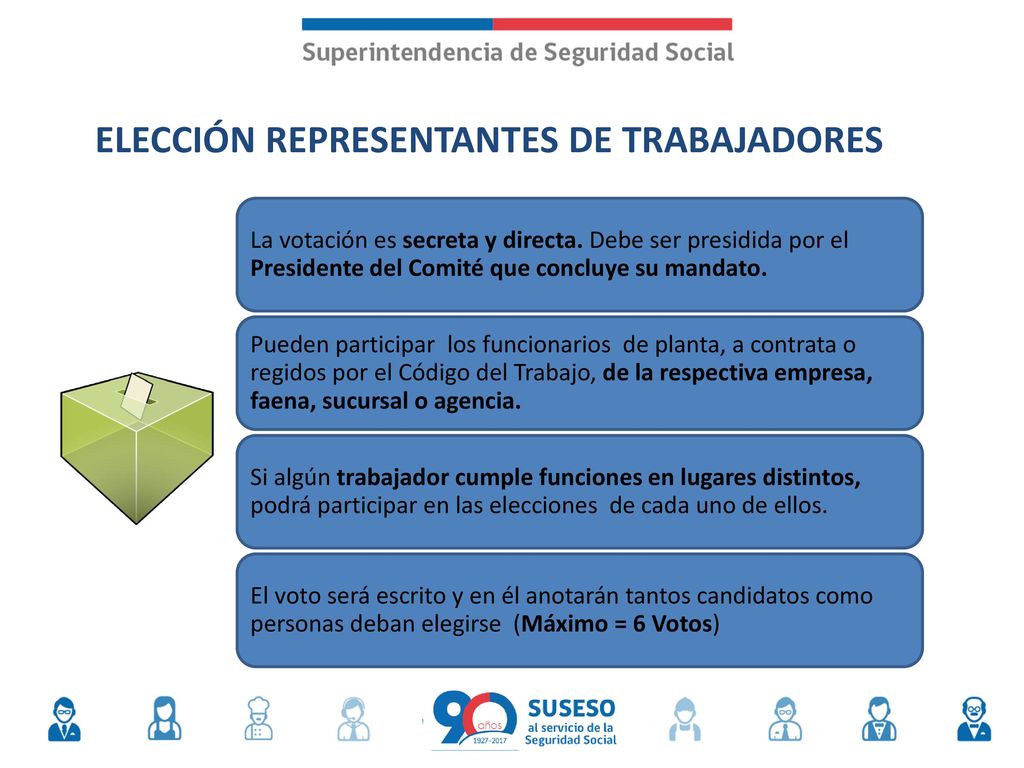 Superintendencia de Seguridad Social

ELECCIÓN REPRESENTANTES DE TRABAJADORES

La votación es secreta y directa. Debe ser presidida por el Presidente del Comité que concluye su mandato.

Pueden participar los funcionarios de planta, a contrata o regidos por el Código del Trabajo, de la respectiva empresa, faena, sucursal o agencia.

Si algún trabajador cumple funciones en lugares distintos, podrá participar en las elecciones de cada uno de ellos.

El voto será escrito y en él anotarán tantos candidatos como personas deban elegirse (Máximo = 6 Votos)

90 años 1927-2017 SUSESO al servicio de la Seguridad Social